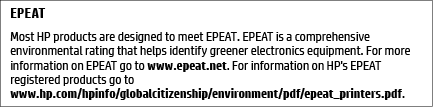 EPEAT

Most HP products are designed to meet EPEAT. EPEAT is a comprehensive environmental rating that helps identify greener electronics equipment. For more information on EPEAT go to www.epeat.net. For information on HP's EPEAT registered products go to www.hp.com/hpinfo/globalcitizenship/environment/pdf/epeat_printers.pdf.